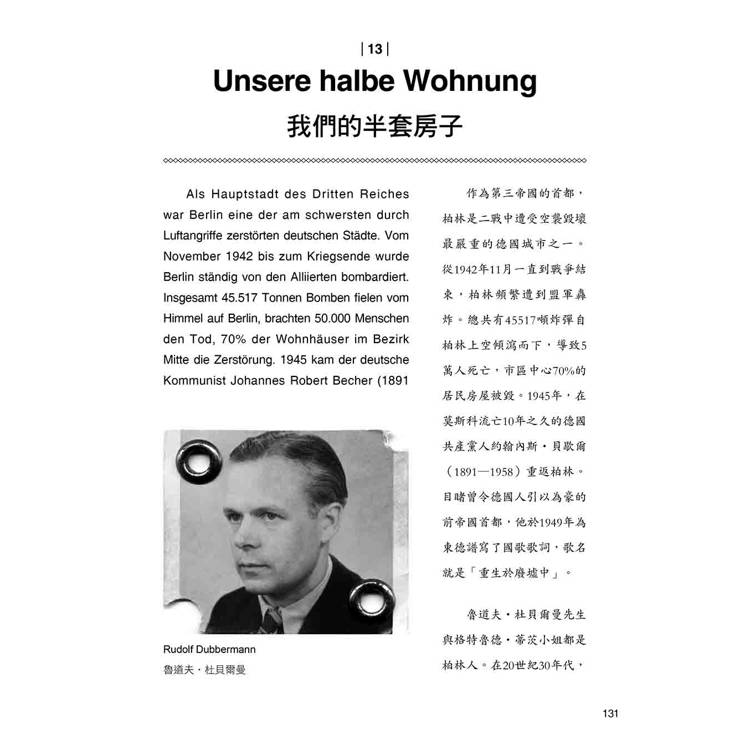 | 13 |

Unsere halbe Wohnung

我們的半套房子

Als Hauptstadt des Dritten Reiches war Berlin eine der am schwersten durch Luftangriffe zerstörten deutschen Städte. Vom November 1942 bis zum Kriegsende wurde Berlin ständig von den Alliierten bombardiert. Insgesamt 45.517 Tonnen Bomben fielen vom Himmel auf Berlin, brachten 50.000 Menschen den Tod, 70% der Wohnhäuser im Bezirk Mitte die Zerstörung. 1945 kam der deutsche Kommunist Johannes Robert Becher (1891

Rudolf Dubbermann
魯道夫・杜貝爾曼

作為第三帝國的首都，柏林是二戰中遭受空襲毀壞最嚴重的德國城市之一。從1942年11月一直到戰爭結束，柏林頻繁遭到盟軍轟炸。總共有45517噸炸彈自柏林上空傾瀉而下，導致5萬人死亡，市區中心70%的居民房屋被毀。1945年，在莫斯科流亡10年之久的德國共產黨人約翰內斯・貝歇爾（1891—1958）重返柏林。目睹曾令德國人引以為豪的前帝國首都，他於1949年為東德譜寫了國歌歌詞，歌名就是「重生於廢墟中」。

魯道夫・杜貝爾曼先生與格特魯德・蒂茨小姐都是柏林人。在20世紀30年代，

131